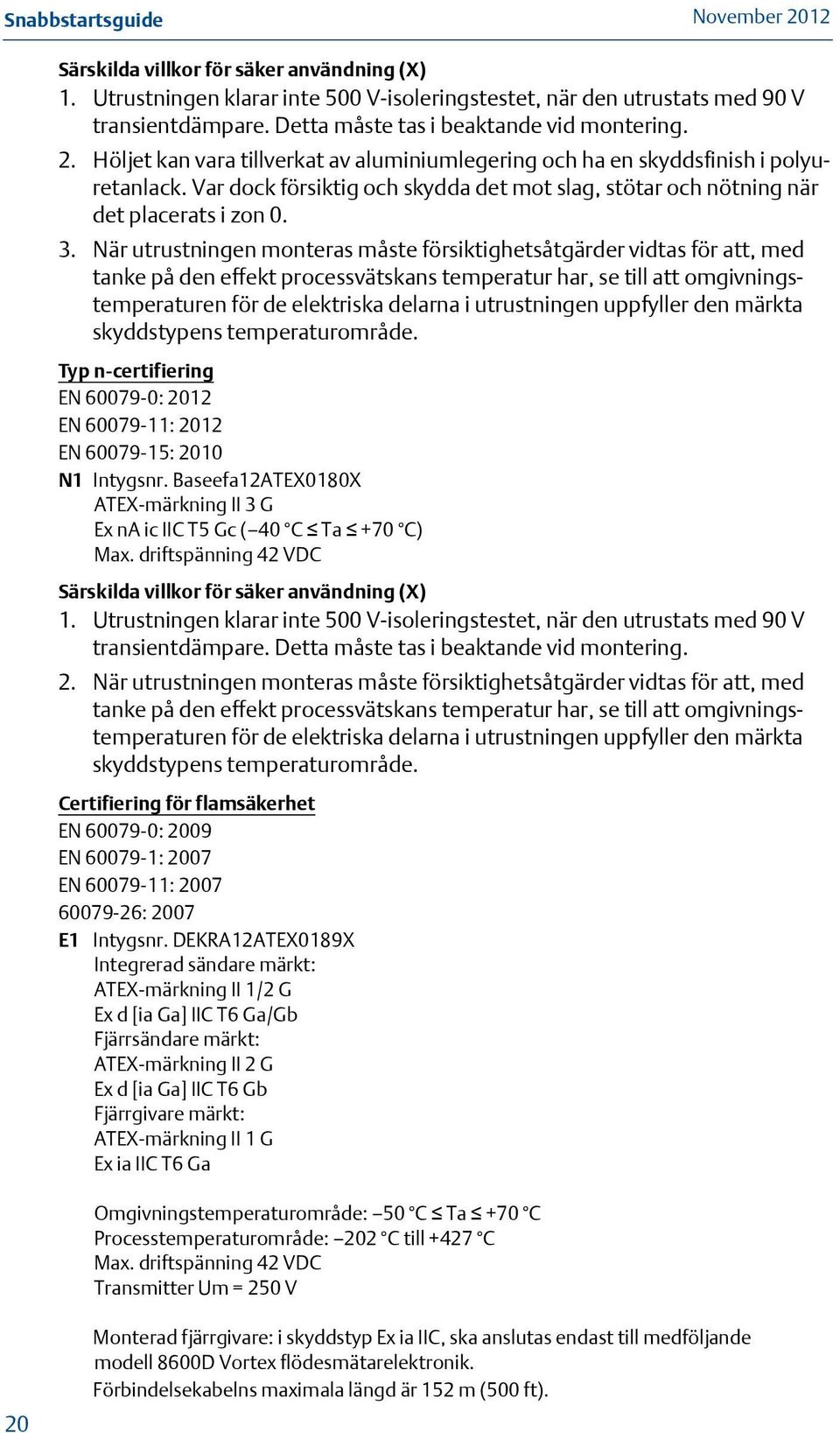 Snabbstartsguide

November 2012

Särskilda villkor för säker användning (X)

1. Utrustningen klarar inte 500 V-isoleringstestet, när den utrustats med 90 V transientdämpare. Detta måste tas i beaktande vid montering.

2. Höljet kan vara tillverkat av aluminiumlegering och ha en skyddsfinish i polyuretanlack. Var dock försiktig och skydda det mot slag, stötar och nötning när det placerats i zon 0.

3. När utrustningen monteras måste försiktighetsåtgärder vidtas för att, med tanke på den effekt processvätskans temperatur har, se till att omgivningstemperaturen för de elektriska delarna i utrustningen uppfyller den märkta skyddstypens temperaturområde.

Typ n-certifiering

EN 60079-0: 2012

EN 60079-11: 2012

EN 60079-15: 2010

N1 Intygsnr. Baseefa12ATEX0180X
ATEX-märkning II 3 G
Ex nA ic IIC T5 Gc (–40 °C ≤ Ta ≤ +70 °C)
Max. driftspänning 42 VDC

Särskilda villkor för säker användning (X)

1. Utrustningen klarar inte 500 V-isoleringstestet, när den utrustats med 90 V transientdämpare. Detta måste tas i beaktande vid montering.

2. När utrustningen monteras måste försiktighetsåtgärder vidtas för att, med tanke på den effekt processvätskans temperatur har, se till att omgivningstemperaturen för de elektriska delarna i utrustningen uppfyller den märkta skyddstypens temperaturområde.

Certifiering för flamsäkerhet

EN 60079-0: 2009

EN 60079-1: 2007

EN 60079-11: 2007

60079-26: 2007

E1 Intygsnr. DEKRA12ATEX0189X
Integrerad sändare märkt:
ATEX-märkning II 1/2 G
Ex d [ia Ga] IIC T6 Ga/Gb
Fjärrsändare märkt:
ATEX-märkning II 2 G
Ex d [ia Ga] IIC T6 Gb
Fjärrgivare märkt:
ATEX-märkning II 1 G
Ex ia IIC T6 Ga

Omgivningstemperaturområde: –50 °C ≤ Ta ≤ +70 °C
Processtemperaturområde: –202 °C till +427 °C
Max. driftspänning 42 VDC
Transmitter Um = 250 V

Monterad fjärrgivare: i skyddstyp Ex ia IIC, ska anslutas endast till medföljande modell 8600D Vortex flödesmätarelektronik.
Förbindelsekabelns maximala längd är 152 m (500 ft).

20